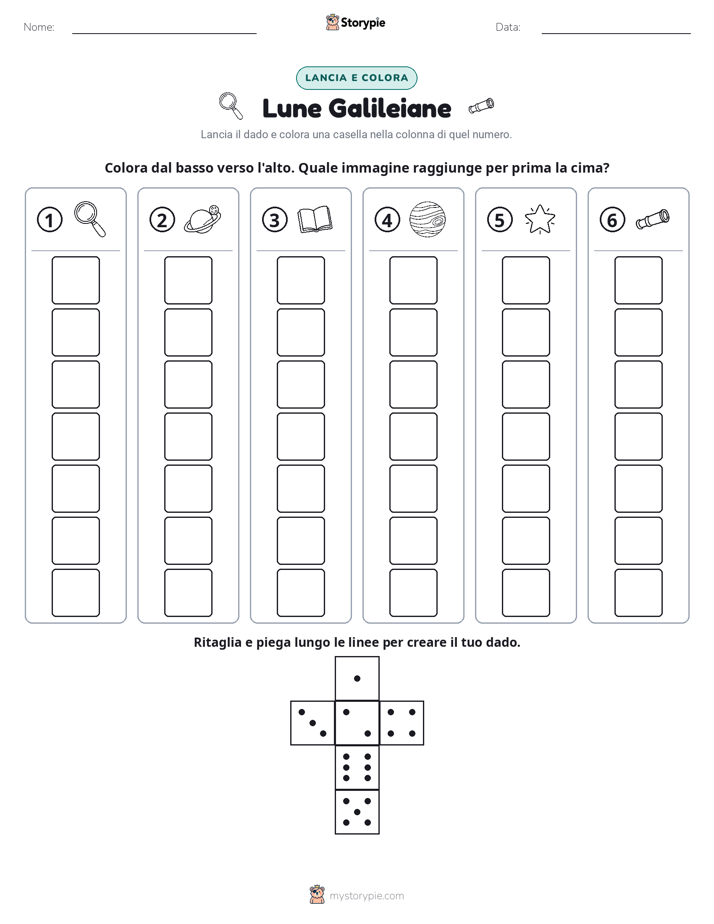 Nome: ____ Storypie Data: ____

LANCIA E COLORA

Lune Galileiane

Lancia il dado e colora una casella nella colonna di quel numero.

Colora dal basso verso l'alto. Quale immagine raggiunge per prima la cima?

1

2

3

4

5

6

Ritaglia e piega lungo le linee per creare il tuo dado.

mystorypie.com